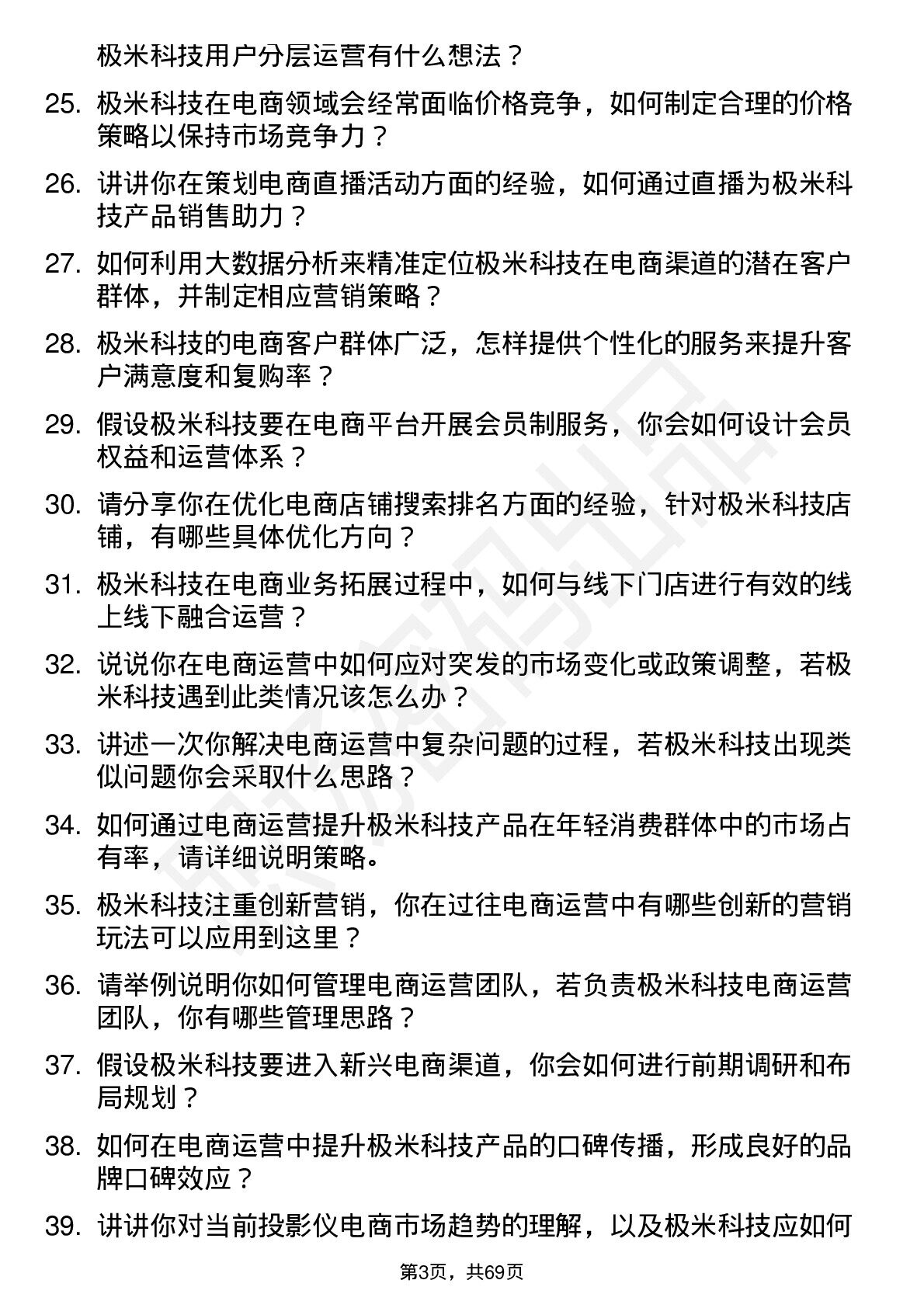 极米科技用户分层运营有什么想法？

25. 极米科技在电商领域会经常面临价格竞争，如何制定合理的价格策略以保持市场竞争力？

26. 讲讲你在策划电商直播活动方面的经验，如何通过直播为极米科技产品销售助力？

27. 如何利用大数据分析来精准定位极米科技在电商渠道的潜在客户群体，并制定相应营销策略？

28. 极米科技的电商客户群体广泛，怎样提供个性化的服务来提升客户满意度和复购率？

29. 假设极米科技要在电商平台开展会员制服务，你会如何设计会员权益和运营体系？

30. 请分享你在优化电商店铺搜索排名方面的经验，针对极米科技店铺，有哪些具体优化方向？

31. 极米科技在电商业务拓展过程中，如何与线下门店进行有效的线上线下融合运营？

32. 说说你在电商运营中如何应对突发的市场变化或政策调整，若极米科技遇到此类情况该怎么办？

33. 讲述一次你解决电商运营中复杂问题的过程，若极米科技出现类似问题你会采取什么思路？

34. 如何通过电商运营提升极米科技产品在年轻消费群体中的市场占有率，请详细说明策略。

35. 极米科技注重创新营销，你在过往电商运营中有哪些创新的营销玩法可以应用到这里？

36. 请举例说明你如何管理电商运营团队，若负责极米科技电商运营团队，你有哪些管理思路？

37. 假设极米科技要进入新兴电商渠道，你会如何进行前期调研和布局规划？

38. 如何在电商运营中提升极米科技产品的口碑传播，形成良好的品牌口碑效应？

39. 讲讲你对当前投影仪电商市场趋势的理解，以及极米科技应如何

第3页，共69页